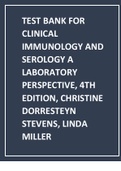 TEST BANK FOR CLINICAL IMMUNOLOGY AND SEROLOGY A LABORATORY PERSPECTIVE, 4TH EDITION, CHRISTINE DORRESTEYN STEVENS, LINDA MILLER